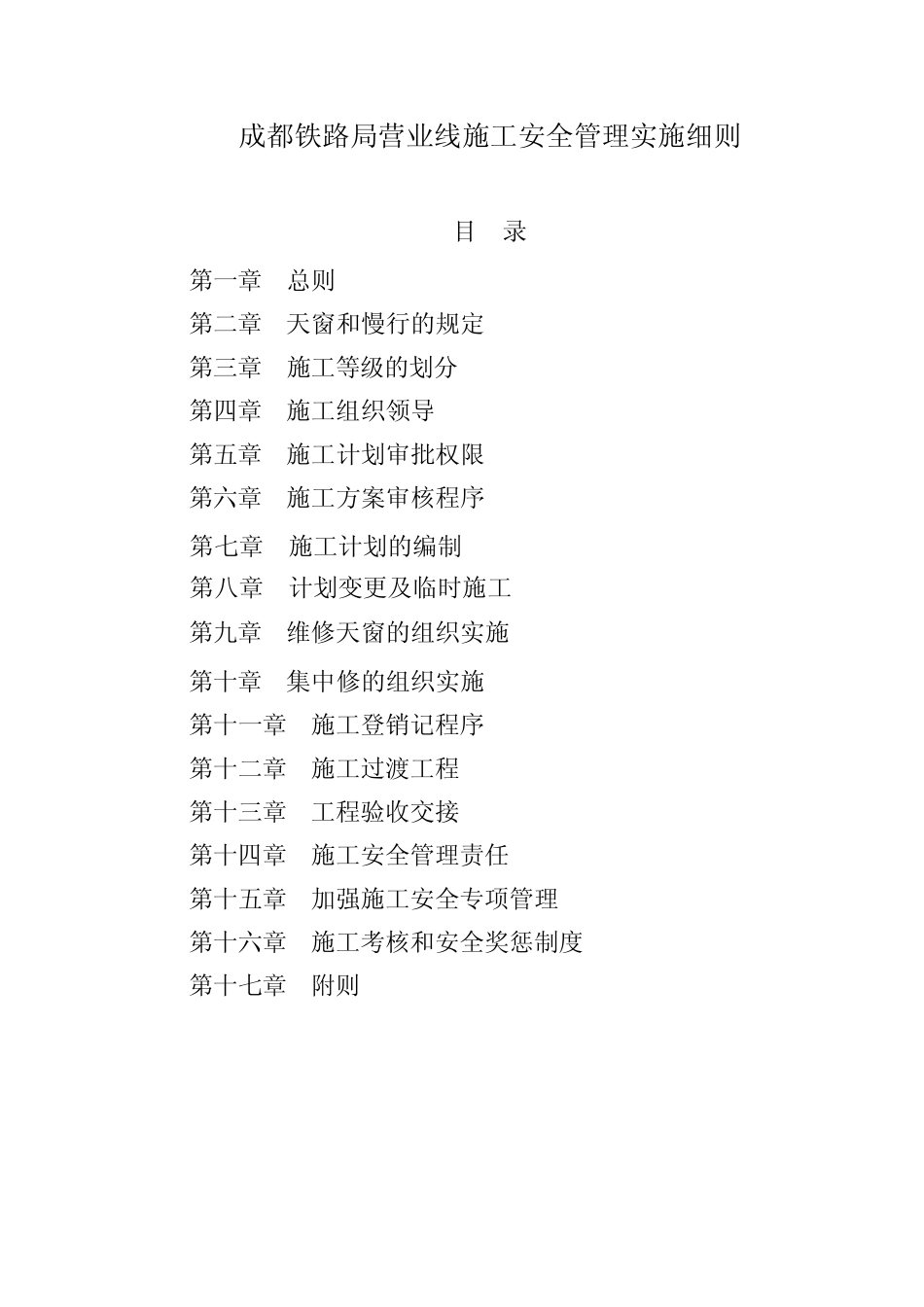 成都铁路局营业线施工安全管理实施细则

目 录

第一章 总则

第二章 天窗和慢行的规定

第三章 施工等级的划分

第四章 施工组织领导

第五章 施工计划审批权限

第六章 施工方案审核程序

第七章 施工计划的编制

第八章 计划变更及临时施工

第九章 维修天窗的组织实施

第十章 集中修的组织实施

第十一章 施工登销记程序

第十二章 施工过渡工程

第十三章 工程验收交接

第十四章 施工安全管理责任

第十五章 加强施工安全专项管理

第十六章 施工考核和安全奖惩制度

第十七章 附则